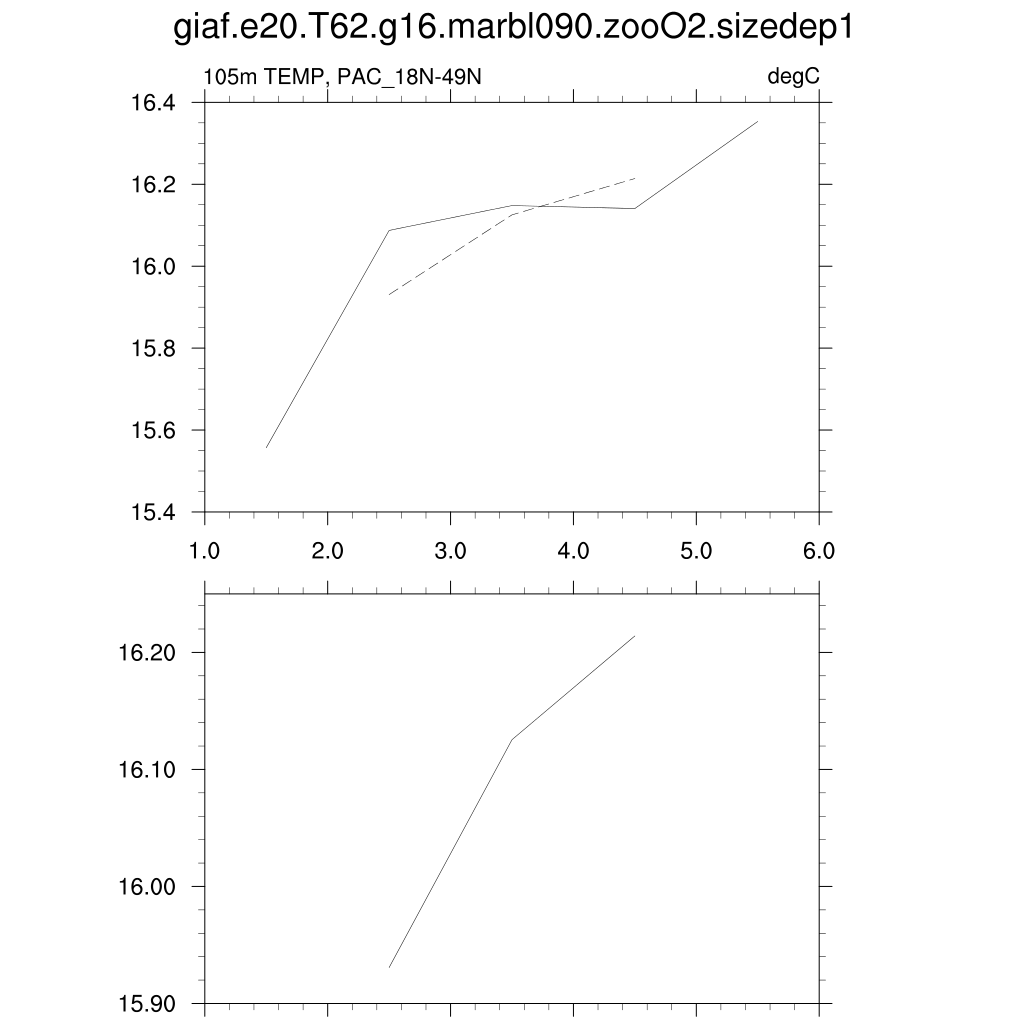 giaf.e20.T62.g16.marbl090.zooO2.sizedep1

105m TEMP, PAC_18N-49N

degC

16.4
16.2
16.0
15.8
15.6
15.4

1.0
2.0
3.0
4.0
5.0
6.0

16.20
16.10
16.00
15.90